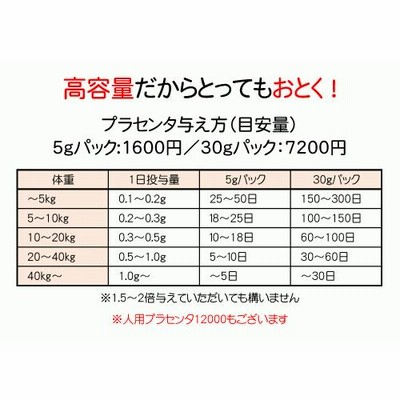 高容量だからとってもおとく！

プラセンタ与え方（目安量）
5gパック:1600円／30gパック：7200円

| 体重 | 1日投与量 | 5gパック | 30gパック |
|---|---|---|---|
| ～5kg | 0.1～0.2g | 25～50日 | 150～300日 |
| 5～10kg | 0.2～0.3g | 18～25日 | 100～150日 |
| 10～20kg | 0.3～0.5g | 10～18日 | 60～100日 |
| 20～40kg | 0.5～1.0g | 5～10日 | 30～60日 |
| 40kg～ | 1.0g～ | ～5日 | ～30日 |

※1.5～2倍与えていただいても構いません

※人用プラセンタ12000もございます